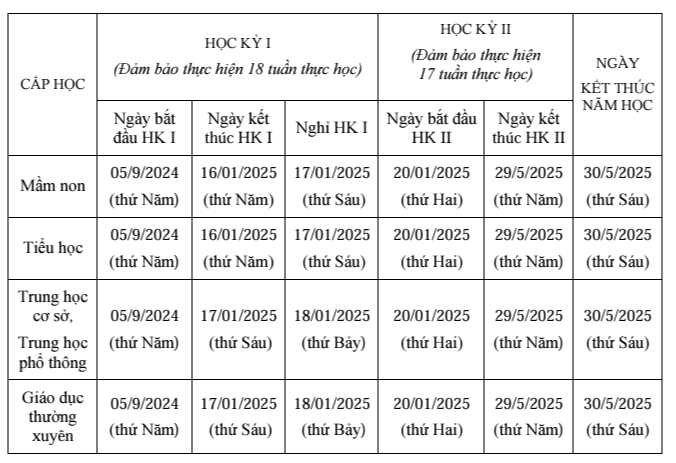 | CẤP HỌC | HỌC KỲ I (Đảm bảo thực hiện 18 tuần thực học) | | | HỌC KỲ II (Đảm bảo thực hiện 17 tuần thực học) | | NGÀY KẾT THÚC NĂM HỌC |
|---|---|---|---|---|---|---|
| | Ngày bắt đầu HK I | Ngày kết thúc HK I | Nghỉ HK I | Ngày bắt đầu HK II | Ngày kết thúc HK II | |
| Mầm non | 05/9/2024 (thứ Năm) | 16/01/2025 (thứ Năm) | 17/01/2025 (thứ Sáu) | 20/01/2025 (thứ Hai) | 29/5/2025 (thứ Năm) | 30/5/2025 (thứ Sáu) |
| Tiểu học | 05/9/2024 (thứ Năm) | 16/01/2025 (thứ Năm) | 17/01/2025 (thứ Sáu) | 20/01/2025 (thứ Hai) | 29/5/2025 (thứ Năm) | 30/5/2025 (thứ Sáu) |
| Trung học cơ sở, Trung học phổ thông | 05/9/2024 (thứ Năm) | 17/01/2025 (thứ Sáu) | 18/01/2025 (thứ Bảy) | 20/01/2025 (thứ Hai) | 29/5/2025 (thứ Năm) | 30/5/2025 (thứ Sáu) |
| Giáo dục thường xuyên | 05/9/2024 (thứ Năm) | 17/01/2025 (thứ Sáu) | 18/01/2025 (thứ Bảy) | 20/01/2025 (thứ Hai) | 29/5/2025 (thứ Năm) | 30/5/2025 (thứ Sáu) |